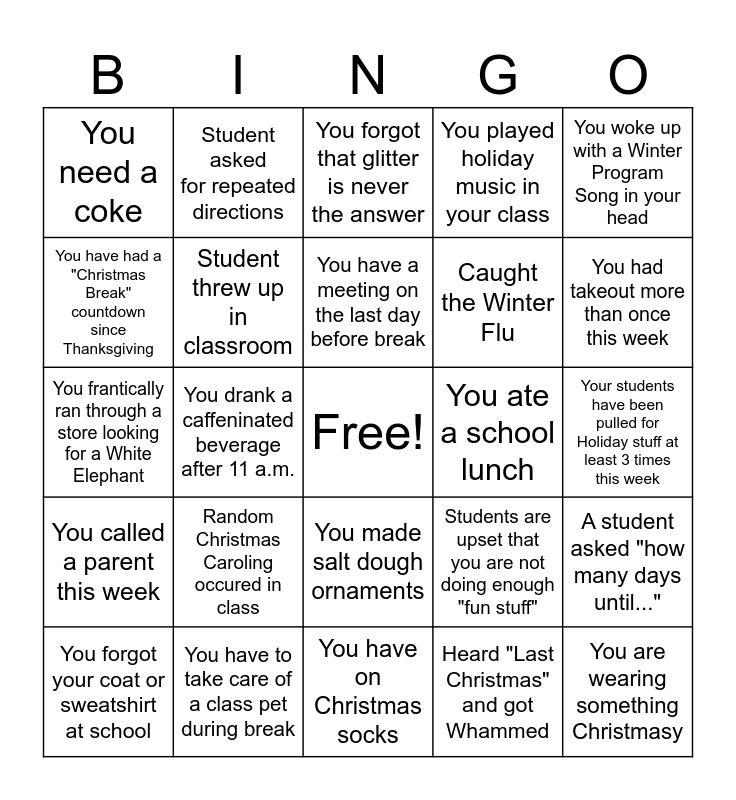 | B | I | N | G | O |
|---|---|---|---|---|
| You need a coke | Student asked for repeated directions | You forgot that glitter is never the answer | You played holiday music in your class | You woke up with a Winter Program Song in your head |
| You have had a "Christmas Break" countdown since Thanksgiving | Student threw up in classroom | You have a meeting on the last day before break | Caught the Winter Flu | You had takeout more than once this week |
| You frantically ran through a store looking for a White Elephant | You drank a caffeninated beverage after 11 a.m. | Free! | You ate a school lunch | Your students have been pulled for Holiday stuff at least 3 times this week |
| You called a parent this week | Random Christmas Caroling occured in class | You made salt dough ornaments | Students are upset that you are not doing enough "fun stuff" | A student asked "how many days until..." |
| You forgot your coat or sweatshirt at school | You have to take care of a class pet during break | You have on Christmas socks | Heard "Last Christmas" and got Whammed | You are wearing something Christmasy |